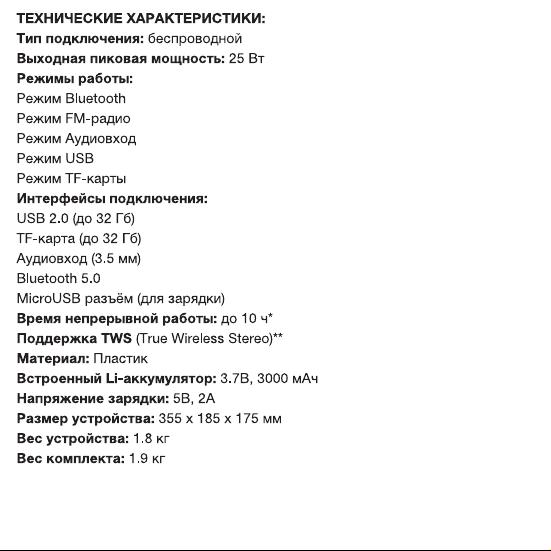 ТЕХНИЧЕСКИЕ ХАРАКТЕРИСТИКИ:
Тип подключения: беспроводной
Выходная пиковая мощность: 25 Вт
Режимы работы:
Режим Bluetooth
Режим FM-радио
Режим Аудиовход
Режим USB
Режим TF-карты
Интерфейсы подключения:
USB 2.0 (до 32 Гб)
TF-карта (до 32 Гб)
Аудиовход (3.5 мм)
Bluetooth 5.0
MicroUSB разъём (для зарядки)
Время непрерывной работы: до 10 ч*
Поддержка TWS (True Wireless Stereo)**
Материал: Пластик
Встроенный Li-аккумулятор: 3.7В, 3000 мАч
Напряжение зарядки: 5В, 2А
Размер устройства: 355 x 185 x 175 мм
Вес устройства: 1.8 кг
Вес комплекта: 1.9 кг